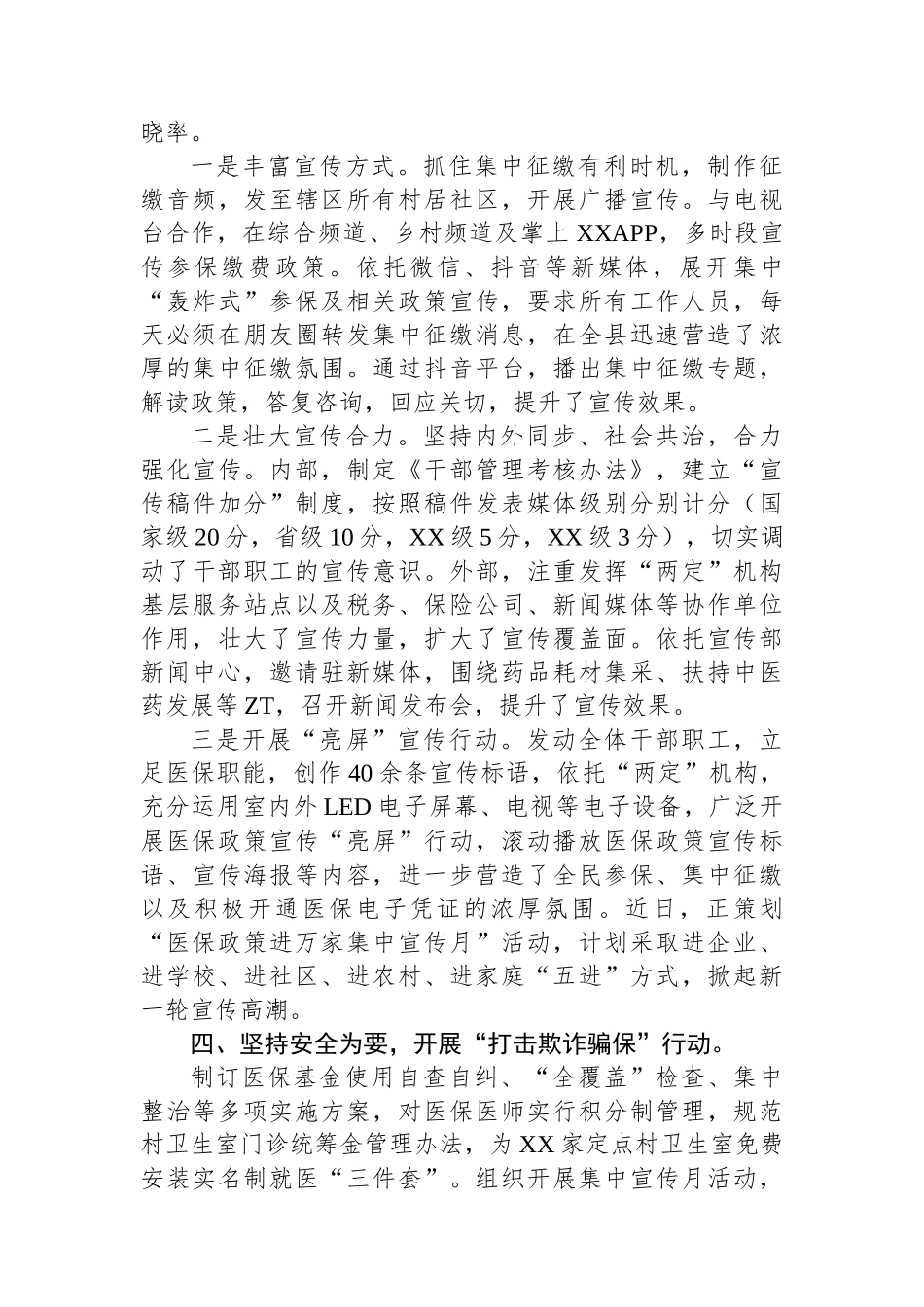 晓率。

一是丰富宣传方式。抓住集中征缴有利时机，制作征缴音频，发至辖区所有村居社区，开展广播宣传。与电视台合作，在综合频道、乡村频道及掌上XXAPP，多时段宣传参保缴费政策。依托微信、抖音等新媒体，展开集中“轰炸式”参保及相关政策宣传，要求所有工作人员，每天必须在朋友圈转发集中征缴消息，在全县迅速营造了浓厚的集中征缴氛围。通过抖音平台，播出集中征缴专题，解读政策，答复咨询，回应关切，提升了宣传效果。

二是壮大宣传合力。坚持内外同步、社会共治，合力强化宣传。内部，制定《干部管理考核办法》，建立“宣传稿件加分”制度，按照稿件发表媒体级别分别计分（国家级20分，省级10分，XX级5分，XX级3分），切实调动了干部职工的宣传意识。外部，注重发挥“两定”机构基层服务站点以及税务、保险公司、新闻媒体等协作单位作用，壮大了宣传力量，扩大了宣传覆盖面。依托宣传部新闻中心，邀请驻新媒体，围绕药品耗材集采、扶持中医药发展等ZT，召开新闻发布会，提升了宣传效果。

三是开展“亮屏”宣传行动。发动全体干部职工，立足医保职能，创作40余条宣传标语，依托“两定”机构，充分运用室内外LED电子屏幕、电视等电子设备，广泛开展医保政策宣传“亮屏”行动，滚动播放医保政策宣传标语、宣传海报等内容，进一步营造了全民参保、集中征缴以及积极开通医保电子凭证的浓厚氛围。近日，正策划“医保政策进万家集中宣传月”活动，计划采取进企业、进学校、进社区、进农村、进家庭“五进”方式，掀起新一轮宣传高潮。

四、坚持安全为要，开展“打击欺诈骗保”行动。

制订医保基金使用自查自纠、“全覆盖”检查、集中整治等多项实施方案，对医保医师实行积分制管理，规范村卫生室门诊统筹金管理办法，为XX家定点村卫生室免费安装实名制就医“三件套”。组织开展集中宣传月活动，